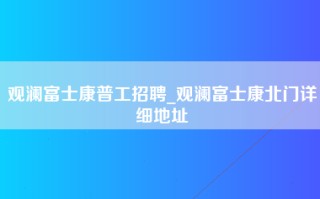 观澜富士康普工招聘_观澜富士康北门详细地址